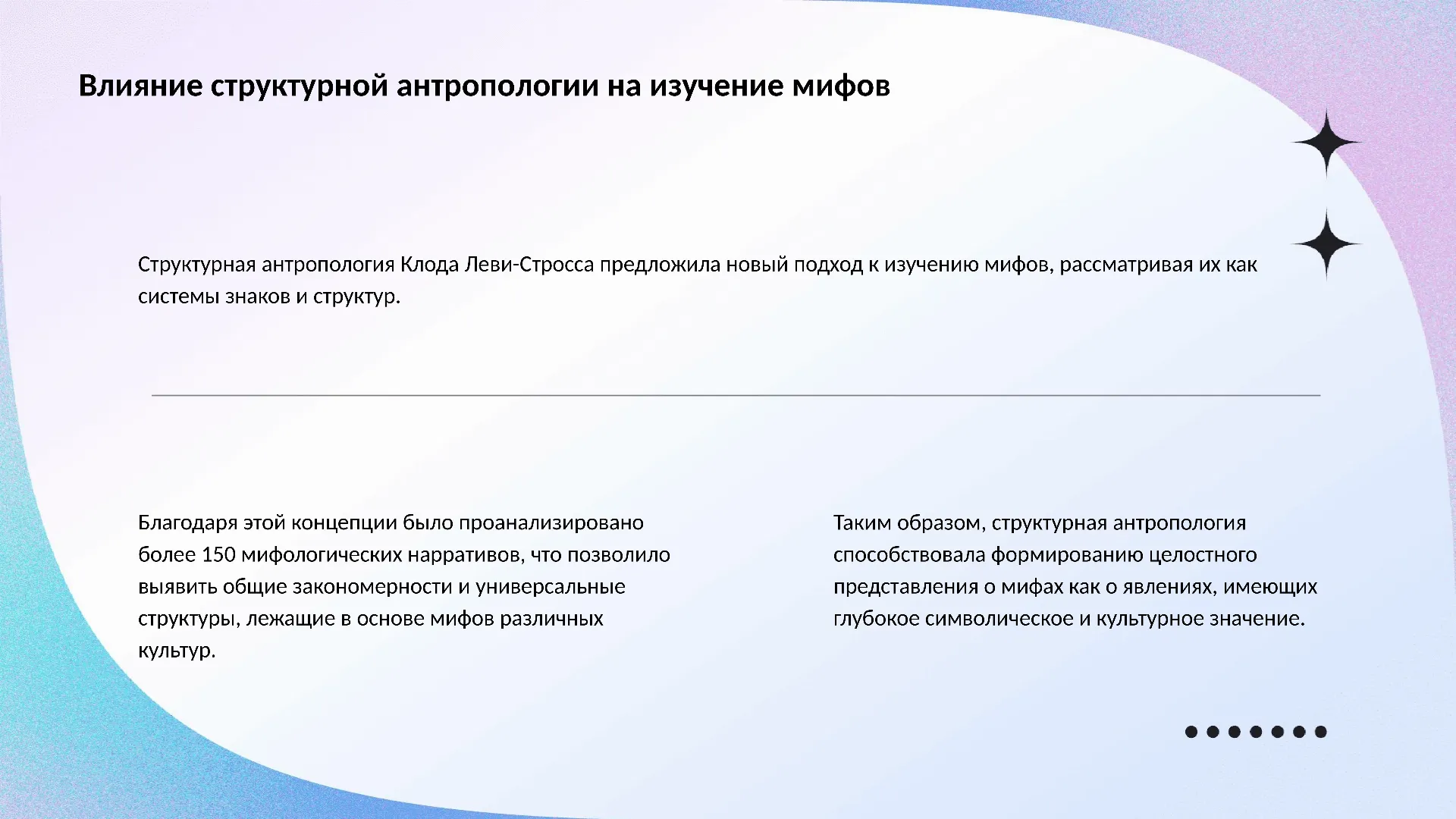 Влияние структурной антропологии на изучение мифов

Структурная антропология Клода Леви-Стросса предложила новый подход к изучению мифов, рассматривая их как системы знаков и структур.

Благодаря этой концепции было проанализировано более 150 мифологических нарративов, что позволило выявить общие закономерности и универсальные структуры, лежащие в основе мифов различных культур.

Таким образом, структурная антропология способствовала формированию целостного представления о мифах как о явлениях, имеющих глубокое символическое и культурное значение.